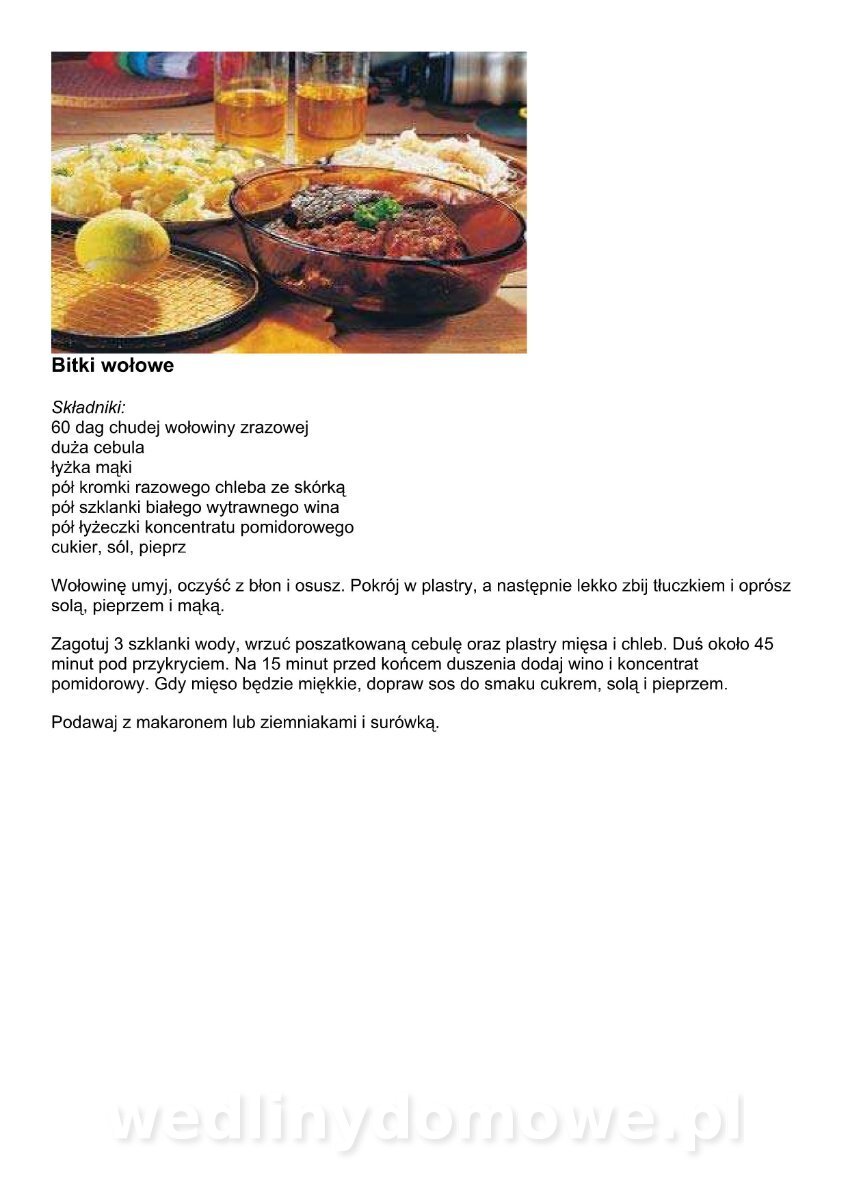 Bitki wołowe

Składniki:
60 dag chudej wołowiny zrazowej
duża cebula
łyżka mąki
pół kromki razowego chleba ze skórką
pół szklanki białego wytrawnego wina
pół łyżeczki koncentratu pomidorowego
cukier, sól, pieprz

Wołowinę umyj, oczyść z błon i osusz. Pokrój w plastry, a następnie lekko zbij tłuczkiem i oprósz solą, pieprzem i mąką.

Zagotuj 3 szklanki wody, wrzuć poszatkowaną cebulę oraz plastry mięsa i chleb. Duś około 45 minut pod przykryciem. Na 15 minut przed końcem duszenia dodaj wino i koncentrat pomidorowy. Gdy mięso będzie miękkie, dopraw sos do smaku cukrem, solą i pieprzem.

Podawaj z makaronem lub ziemniakami i surówką.

wedlinydomowe.pl